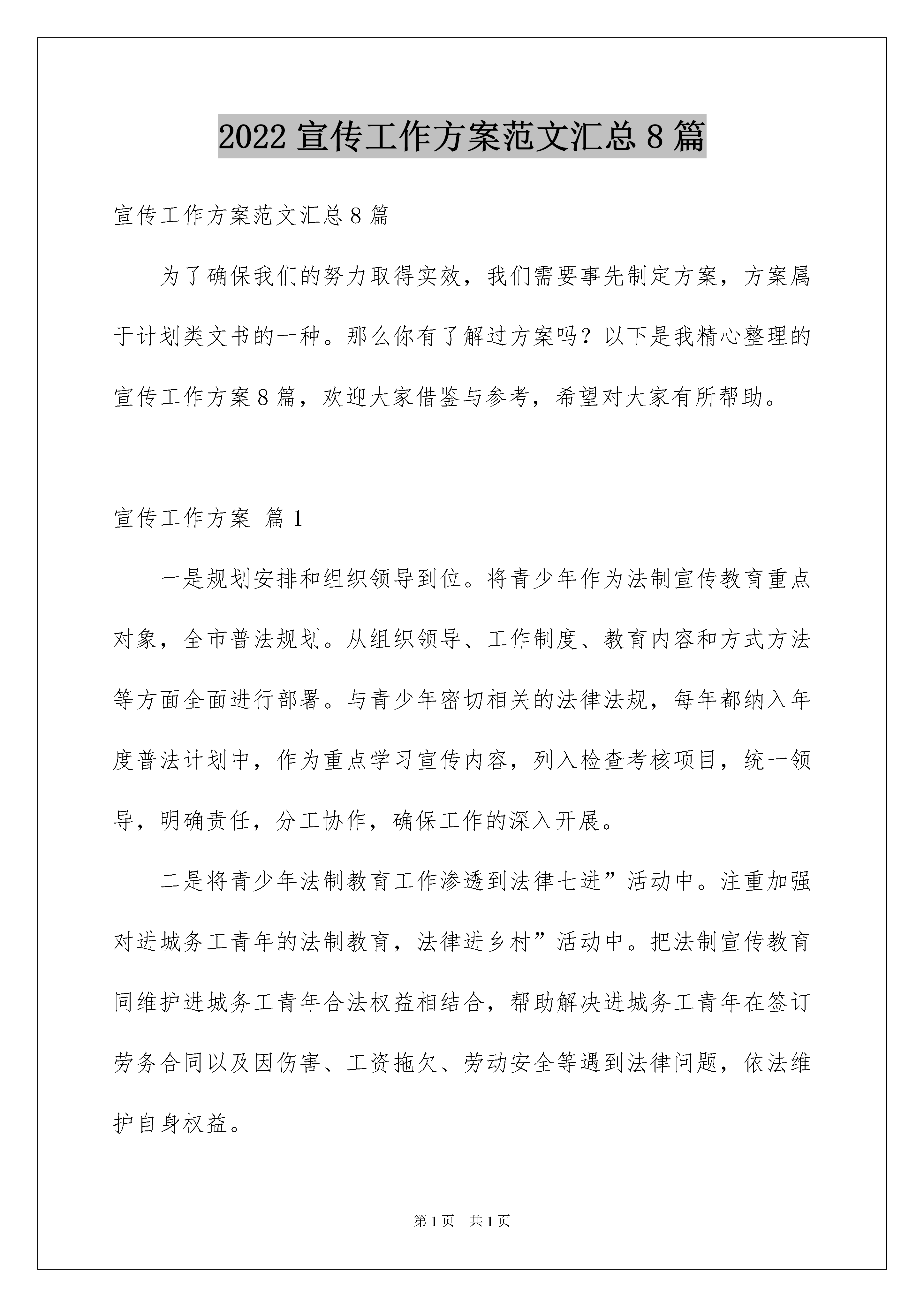 2022 宣传工作方案范文汇总 8 篇

宣传工作方案范文汇总 8 篇

为了确保我们的努力取得实效，我们需要事先制定方案，方案属于计划类文书的一种。那么你有了解过方案吗？以下是我精心整理的宣传工作方案 8 篇，欢迎大家借鉴与参考，希望对大家有所帮助。

宣传工作方案 篇 1

一是规划安排和组织领导到位。将青少年作为法制宣传教育重点对象，全市普法规划。从组织领导、工作制度、教育内容和方式方法等方面全面进行部署。与青少年密切相关的法律法规，每年都纳入年度普法计划中，作为重点学习宣传内容，列入检查考核项目，统一领导，明确责任，分工协作，确保工作的深入开展。

二是将青少年法制教育工作渗透到法律七进”活动中。注重加强对进城务工青年的法制教育，法律进乡村”活动中。把法制宣传教育同维护进城务工青年合法权益相结合，帮助解决进城务工青年在签订劳务合同以及因伤害、工资拖欠、劳动安全等遇到法律问题，依法维护自身权益。

第 1 页　共 1 页